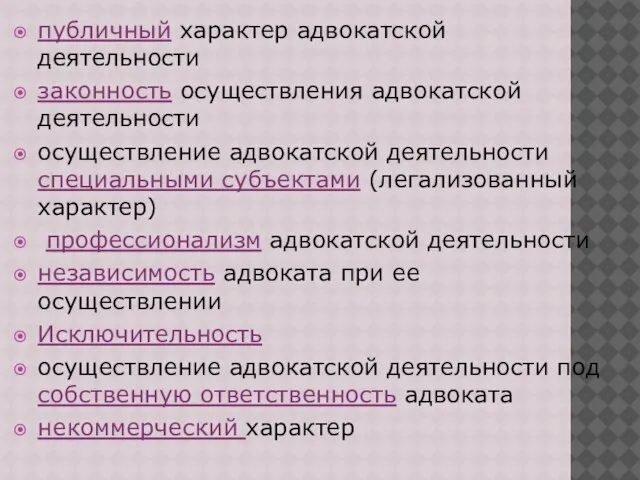 публичный характер адвокатской деятельности

законность осуществления адвокатской деятельности

осуществление адвокатской деятельности специальными субъектами (легализованный характер)

профессионализм адвокатской деятельности

независимость адвоката при ее осуществлении

Исключительность

осуществление адвокатской деятельности под собственную ответственность адвоката

некоммерческий характер